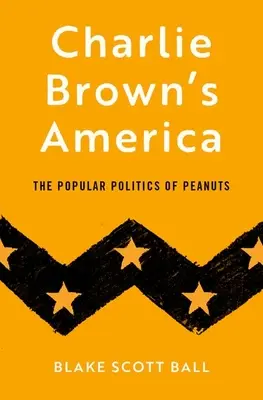 Charlie Brown's America

THE POPULAR POLITICS OF PEANUTS

BLAKE SCOTT BALL